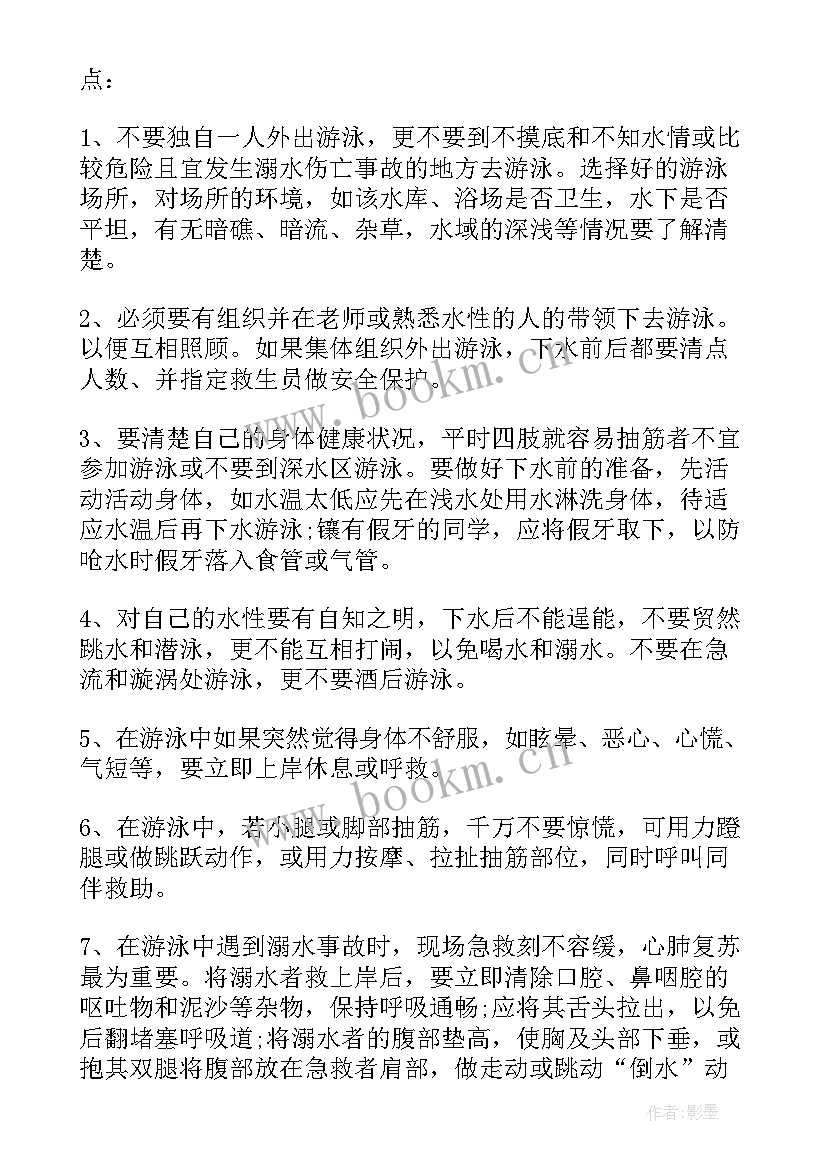 点：

1、不要独自一人外出游泳，更不要到不摸底和不知水情或比较危险且宜发生溺水伤亡事故的地方去游泳。选择好的游泳场所，对场所的环境，如该水库、浴场是否卫生，水下是否平坦，有无暗礁、暗流、杂草，水域的深浅等情况要了解清楚。

2、必须要有组织并在老师或熟悉水性的人的带领下去游泳。以便互相照顾。如果集体组织外出游泳，下水前后都要清点人数、并指定救生员做安全保护。

3、要清楚自己的身体健康状况，平时四肢就容易抽筋者不宜参加游泳或不要到深水区游泳。要做好下水前的准备，先活动活动身体，如水温太低应先在浅水处用水淋洗身体，待适应水温后再下水游泳;镶有假牙的同学，应将假牙取下，以防呛水时假牙落入食管或气管。

4、对自己的水性要有自知之明，下水后不能逞能，不要贸然跳水和潜泳，更不能互相打闹，以免喝水和溺水。不要在急流和漩涡处游泳，更不要酒后游泳。

5、在游泳中如果突然觉得身体不舒服，如眩晕、恶心、心慌、气短等，要立即上岸休息或呼救。

6、在游泳中，若小腿或脚部抽筋，千万不要惊慌，可用力蹬腿或做跳跃动作，或用力按摩、拉扯抽筋部位，同时呼叫同伴救助。

7、在游泳中遇到溺水事故时，现场急救刻不容缓，心肺复苏最为重要。将溺水者救上岸后，要立即清除口腔、鼻咽腔的呕吐物和泥沙等杂物，保持呼吸通畅;应将其舌头拉出，以免后翻堵塞呼吸道;将溺水者的腹部垫高，使胸及头部下垂，或抱其双腿将腹部放在急救者肩部，做走动或跳动“倒水”动

www.bookm.cn

www.bookm.cn

作者:影墨